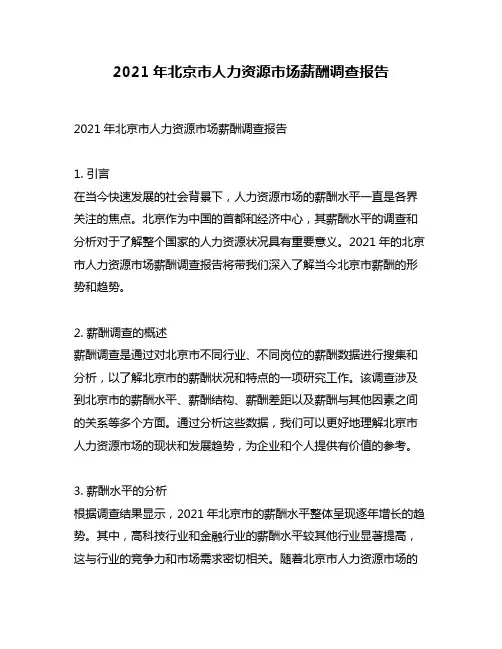 2021 年北京市人力资源市场薪酬调查报告

2021 年北京市人力资源市场薪酬调查报告

1. 引言
在当今快速发展的社会背景下，人力资源市场的薪酬水平一直是各界关注的焦点。北京作为中国的首都和经济中心，其薪酬水平的调查和分析对于了解整个国家的人力资源状况具有重要意义。2021 年的北京市人力资源市场薪酬调查报告将带我们深入了解当今北京市薪酬的形势和趋势。

2. 薪酬调查的概述
薪酬调查是通过对北京市不同行业、不同岗位的薪酬数据进行搜集和分析，以了解北京市的薪酬状况和特点的一项研究工作。该调查涉及到北京市的薪酬水平、薪酬结构、薪酬差距以及薪酬与其他因素之间的关系等多个方面。通过分析这些数据，我们可以更好地理解北京市人力资源市场的现状和发展趋势，为企业和个人提供有价值的参考。

3. 薪酬水平的分析
根据调查结果显示，2021 年北京市的薪酬水平整体呈现逐年增长的趋势。其中，高科技行业和金融行业的薪酬水平较其他行业显著提高，这与行业的竞争力和市场需求密切相关。随着北京市人力资源市场的